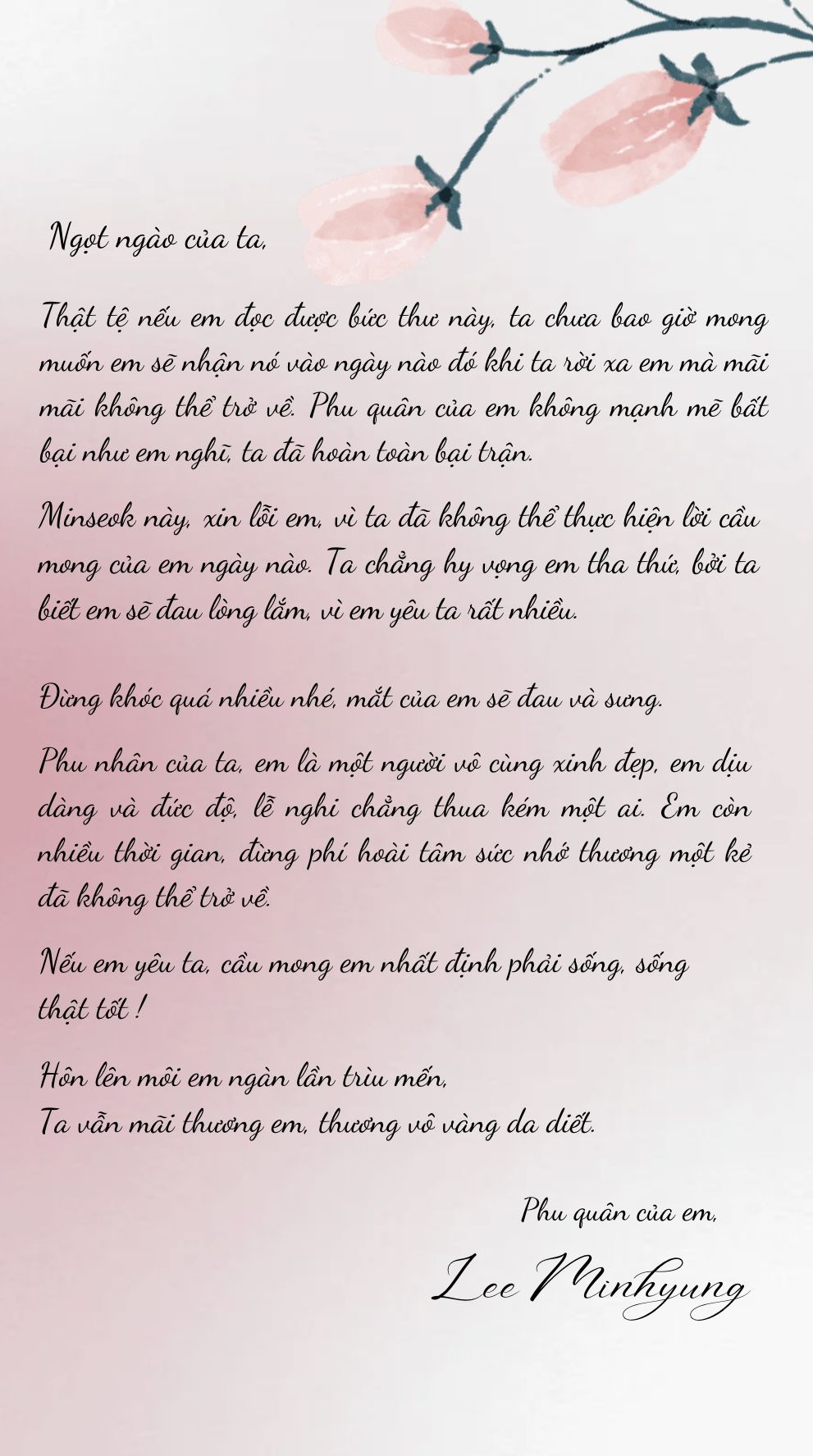 Ngọt ngào của ta,

Thật tệ nếu em đọc được bức thư này, ta chưa bao giờ mong muốn em sẽ nhận nó vào ngày nào đó khi ta rời xa em mà mãi mãi không thể trở về. Phu quân của em không mạnh mẽ bất bại như em nghĩ, ta đã hoàn toàn bại trận.

Minseok này, xin lỗi em, vì ta đã không thể thực hiện lời cầu mong của em ngày nào. Ta chẳng hy vọng em tha thứ, bởi ta biết em sẽ đau lòng lắm, vì em yêu ta rất nhiều.

Đừng khóc quá nhiều nhé, mắt của em sẽ đau và sưng.

Phu nhân của ta, em là một người vô cùng xinh đẹp, em dịu dàng và đức độ, lễ nghi chẳng thua kém một ai. Em còn nhiều thời gian, đừng phí hoài tâm sức nhớ thương một kẻ đã không thể trở về.

Nếu em yêu ta, cầu mong em nhất định phải sống, sống thật tốt !

Hôn lên môi em ngàn lần trìu mến,
Ta vẫn mãi thương em, thương vô vàng da diết.

Phu quân của em,
Lee Minhyung